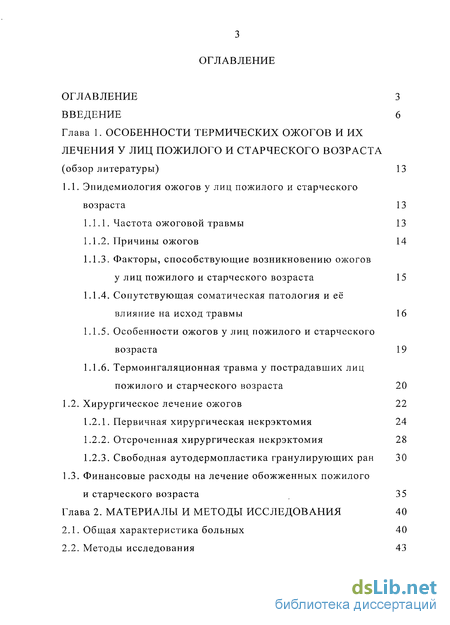 3

ОГЛАВЛЕНИЕ

ОГЛАВЛЕНИЕ 3

ВВЕДЕНИЕ 6

Глава 1. ОСОБЕННОСТИ ТЕРМИЧЕСКИХ ОЖОГОВ И ИХ ЛЕЧЕНИЯ У ЛИЦ ПОЖИЛОГО И СТАРЧЕСКОГО ВОЗРАСТА (обзор литературы) 13

1.1. Эпидемиология ожогов у лиц пожилого и старческого возраста 13

1.1.1. Частота ожоговой травмы 13

1.1.2. Причины ожогов 14

1.1.3. Факторы, способствующие возникновению ожогов у лиц пожилого и старческого возраста 15

1.1.4. Сопутствующая соматическая патология и её влияние на исход травмы 16

1.1.5. Особенности ожогов у лиц пожилого и старческого возраста 19

1.1.6. Термоингаляционная травма у пострадавших лиц пожилого и старческого возраста 20

1.2. Хирургическое лечение ожогов 22

1.2.1. Первичная хирургическая некрэктомия 24

1.2.2. Отсроченная хирургическая некрэктомия 28

1.2.3. Свободная аутодермопластика гранулирующих ран 30

1.3. Финансовые расходы на лечение обожженных пожилого и старческого возраста 35

Глава 2. МАТЕРИАЛЫ И МЕТОДЫ ИССЛЕДОВАНИЯ 40

2.1. Общая характеристика больных 40

2.2. Методы исследования 43

dsLib.net
библиотека диссертаций